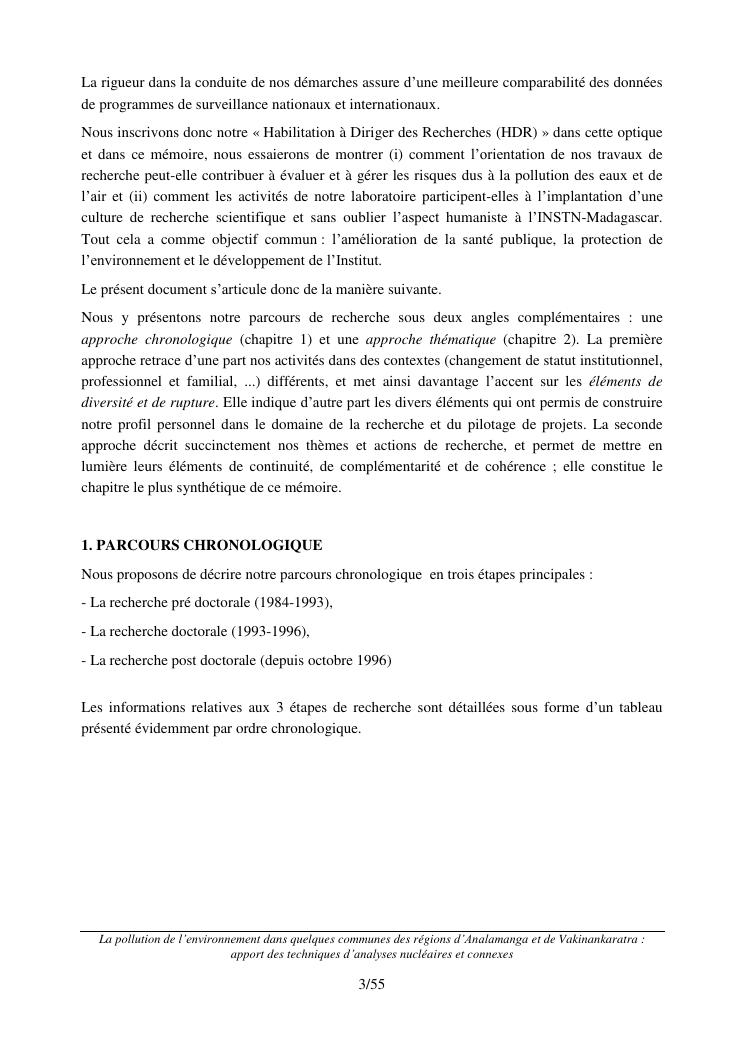 La rigueur dans la conduite de nos démarches assure d'une meilleure comparabilité des données de programmes de surveillance nationaux et internationaux.

Nous inscrivons donc notre « Habilitation à Diriger des Recherches (HDR) » dans cette optique et dans ce mémoire, nous essaierons de montrer (i) comment l'orientation de nos travaux de recherche peut-elle contribuer à évaluer et à gérer les risques dus à la pollution des eaux et de l'air et (ii) comment les activités de notre laboratoire participent-elles à l'implantation d'une culture de recherche scientifique et sans oublier l'aspect humaniste à l'INSTN-Madagascar. Tout cela a comme objectif commun : l'amélioration de la santé publique, la protection de l'environnement et le développement de l'Institut.

Le présent document s'articule donc de la manière suivante.

Nous y présentons notre parcours de recherche sous deux angles complémentaires : une approche chronologique (chapitre 1) et une approche thématique (chapitre 2). La première approche retrace d'une part nos activités dans des contextes (changement de statut institutionnel, professionnel et familial, ...) différents, et met ainsi davantage l'accent sur les éléments de diversité et de rupture. Elle indique d'autre part les divers éléments qui ont permis de construire notre profil personnel dans le domaine de la recherche et du pilotage de projets. La seconde approche décrit succinctement nos thèmes et actions de recherche, et permet de mettre en lumière leurs éléments de continuité, de complémentarité et de cohérence ; elle constitue le chapitre le plus synthétique de ce mémoire.

1. PARCOURS CHRONOLOGIQUE

Nous proposons de décrire notre parcours chronologique en trois étapes principales :

- La recherche pré doctorale (1984-1993),

- La recherche doctorale (1993-1996),

- La recherche post doctorale (depuis octobre 1996)

Les informations relatives aux 3 étapes de recherche sont détaillées sous forme d'un tableau présenté évidemment par ordre chronologique.

La pollution de l'environnement dans quelques communes des régions d'Analamanga et de Vakinankaratra : apport des techniques d'analyses nucléaires et connexes

3/55